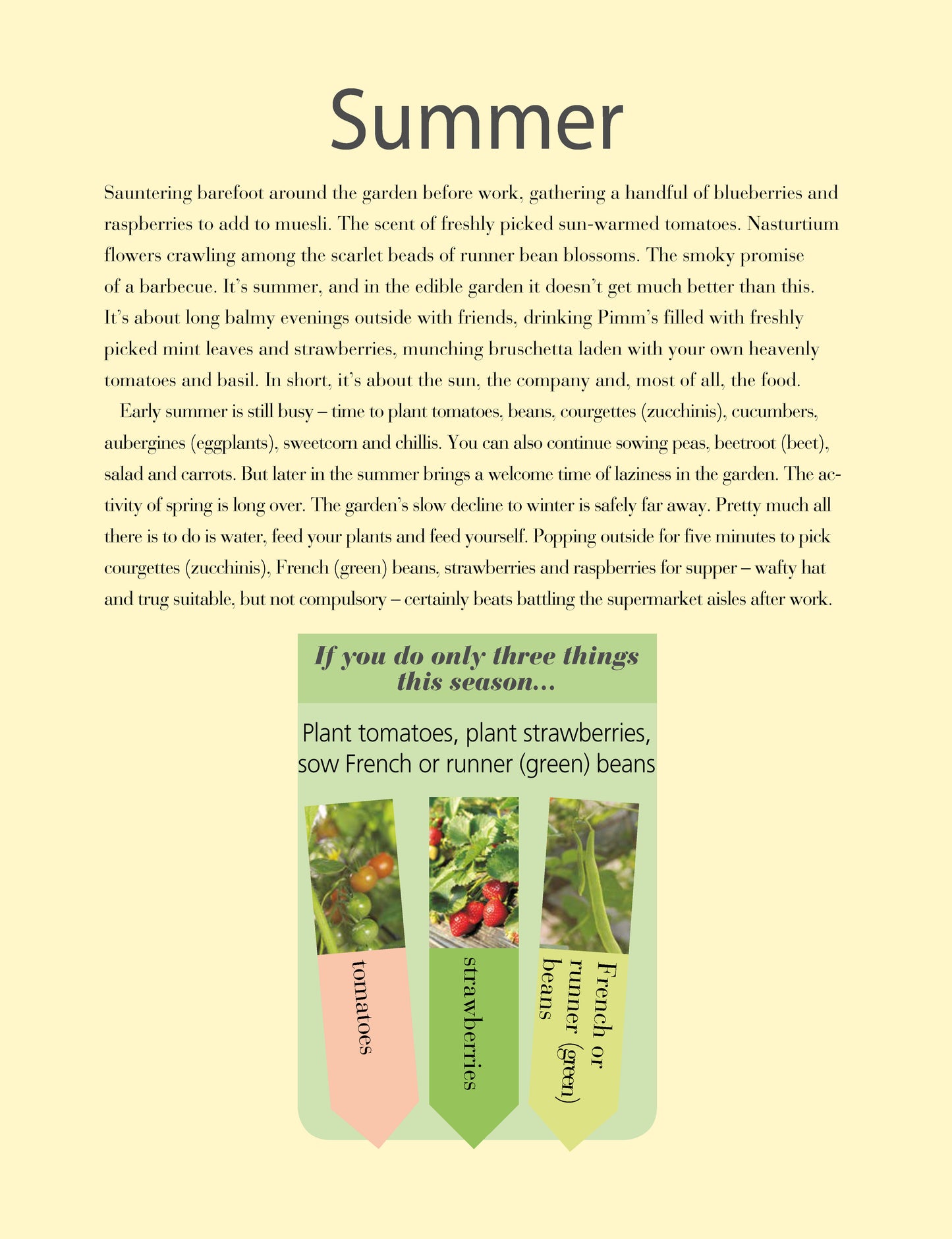 Summer

Sauntering barefoot around the garden before work, gathering a handful of blueberries and raspberries to add to muesli. The scent of freshly picked sun-warmed tomatoes. Nasturtium flowers crawling among the scarlet beads of runner bean blossoms. The smoky promise of a barbecue. It's summer, and in the edible garden it doesn't get much better than this. It's about long balmy evenings outside with friends, drinking Pimm's filled with freshly picked mint leaves and strawberries, munching bruschetta laden with your own heavenly tomatoes and basil. In short, it's about the sun, the company and, most of all, the food.

Early summer is still busy – time to plant tomatoes, beans, courgettes (zucchinis), cucumbers, aubergines (eggplants), sweetcorn and chillis. You can also continue sowing peas, beetroot (beet), salad and carrots. But later in the summer brings a welcome time of laziness in the garden. The activity of spring is long over. The garden's slow decline to winter is safely far away. Pretty much all there is to do is water, feed your plants and feed yourself. Popping outside for five minutes to pick courgettes (zucchinis), French (green) beans, strawberries and raspberries for supper – wafty hat and trug suitable, but not compulsory – certainly beats battling the supermarket aisles after work.

If you do only three things this season...

Plant tomatoes, plant strawberries, sow French or runner (green) beans

tomatoes

strawberries

French or runner (green) beans